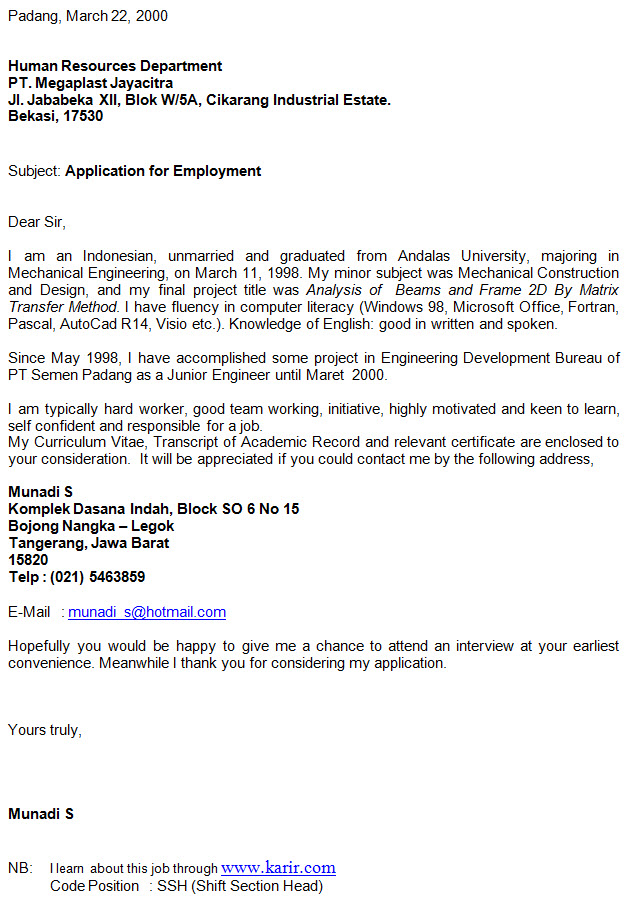 Padang, March 22, 2000

Human Resources Department
PT. Megaplast Jayacitra
Jl. Jababeka XII, Blok W/5A, Cikarang Industrial Estate.
Bekasi, 17530

Subject: Application for Employment

Dear Sir,

I am an Indonesian, unmarried and graduated from Andalas University, majoring in Mechanical Engineering, on March 11, 1998. My minor subject was Mechanical Construction and Design, and my final project title was Analysis of Beams and Frame 2D By Matrix Transfer Method. I have fluency in computer literacy (Windows 98, Microsoft Office, Fortran, Pascal, AutoCad R14, Visio etc.). Knowledge of English: good in written and spoken.

Since May 1998, I have accomplished some project in Engineering Development Bureau of PT Semen Padang as a Junior Engineer until Maret 2000.

I am typically hard worker, good team working, initiative, highly motivated and keen to learn, self confident and responsible for a job.
My Curriculum Vitae, Transcript of Academic Record and relevant certificate are enclosed to your consideration. It will be appreciated if you could contact me by the following address,

Munadi S
Komplek Dasana Indah, Block SO 6 No 15
Bojong Nangka – Legok
Tangerang, Jawa Barat
15820
Telp : (021) 5463859

E-Mail : munadi_s@hotmail.com

Hopefully you would be happy to give me a chance to attend an interview at your earliest convenience. Meanwhile I thank you for considering my application.

Yours truly,

Munadi S

NB: I learn about this job through www.karir.com
Code Position : SSH (Shift Section Head)